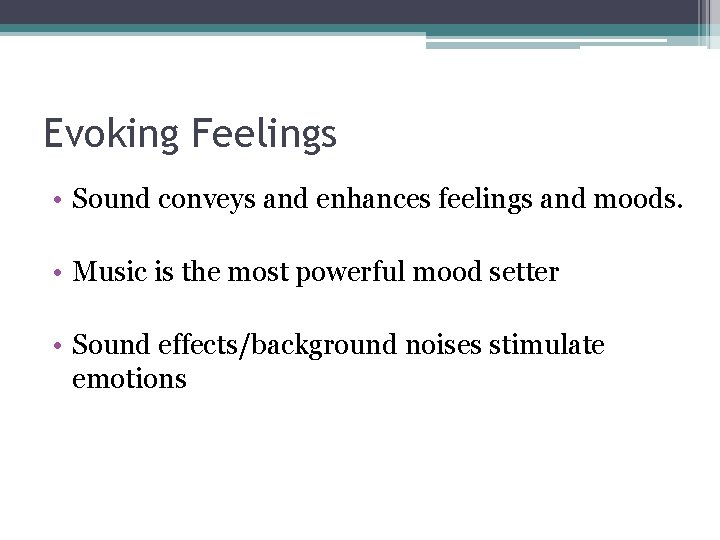 Evoking Feelings

• Sound conveys and enhances feelings and moods.

• Music is the most powerful mood setter

• Sound effects/background noises stimulate emotions